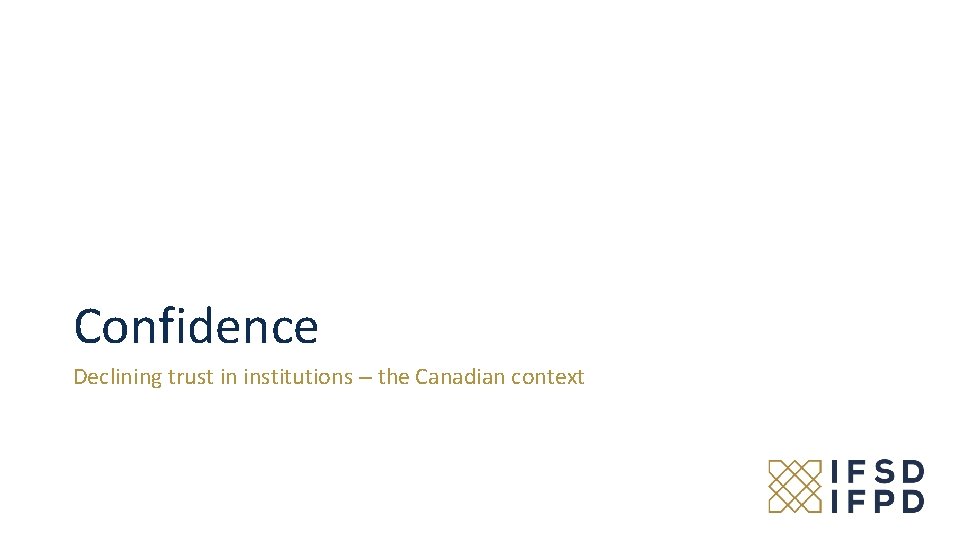 Confidence

Declining trust in institutions – the Canadian context

IFSD
IFPD